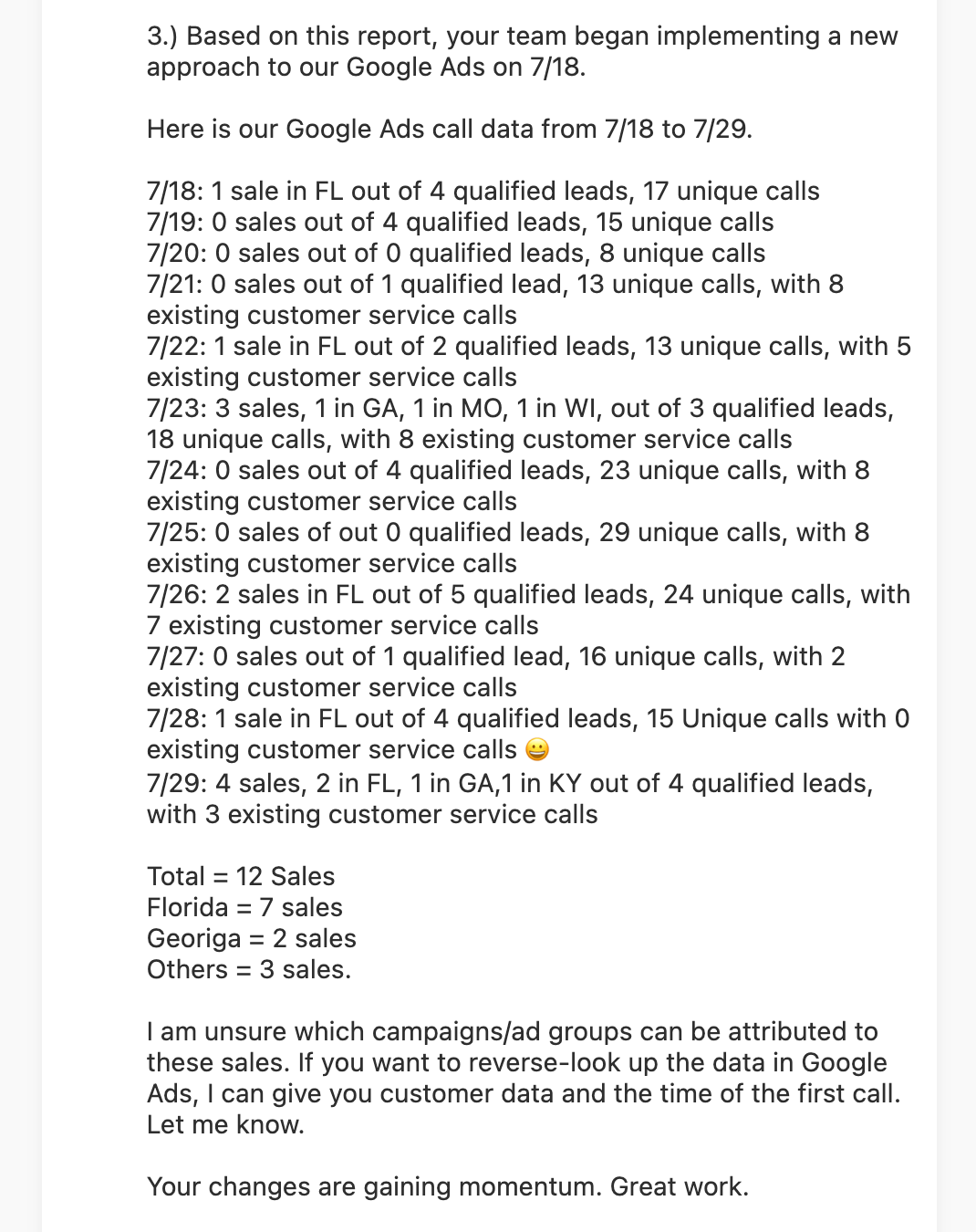 3.) Based on this report, your team began implementing a new approach to our Google Ads on 7/18.

Here is our Google Ads call data from 7/18 to 7/29.

7/18: 1 sale in FL out of 4 qualified leads, 17 unique calls
7/19: 0 sales out of 4 qualified leads, 15 unique calls
7/20: 0 sales out of 0 qualified leads, 8 unique calls
7/21: 0 sales out of 1 qualified lead, 13 unique calls, with 8 existing customer service calls
7/22: 1 sale in FL out of 2 qualified leads, 13 unique calls, with 5 existing customer service calls
7/23: 3 sales, 1 in GA, 1 in MO, 1 in WI, out of 3 qualified leads, 18 unique calls, with 8 existing customer service calls
7/24: 0 sales out of 4 qualified leads, 23 unique calls, with 8 existing customer service calls
7/25: 0 sales of out 0 qualified leads, 29 unique calls, with 8 existing customer service calls
7/26: 2 sales in FL out of 5 qualified leads, 24 unique calls, with 7 existing customer service calls
7/27: 0 sales out of 1 qualified lead, 16 unique calls, with 2 existing customer service calls
7/28: 1 sale in FL out of 4 qualified leads, 15 Unique calls with 0 existing customer service calls 😀
7/29: 4 sales, 2 in FL, 1 in GA,1 in KY out of 4 qualified leads, with 3 existing customer service calls

Total = 12 Sales
Florida = 7 sales
Georiga = 2 sales
Others = 3 sales.

I am unsure which campaigns/ad groups can be attributed to these sales. If you want to reverse-look up the data in Google Ads, I can give you customer data and the time of the first call. Let me know.

Your changes are gaining momentum. Great work.